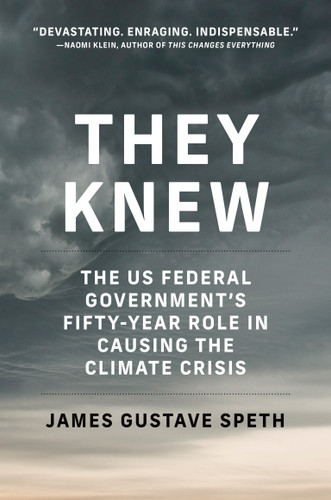 "DEVASTATING. ENRAGING. INDISPENSABLE."
—NAOMI KLEIN, AUTHOR OF THIS CHANGES EVERYTHING

THEY KNEW

THE US FEDERAL GOVERNMENT'S FIFTY-YEAR ROLE IN CAUSING THE CLIMATE CRISIS

JAMES GUSTAVE SPETH